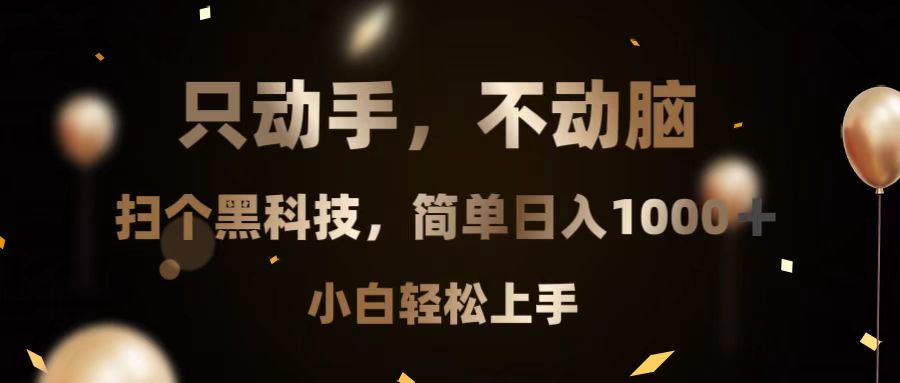 只动手，不动脑

扫个黑科技，简单日入1000＋

小白轻松上手